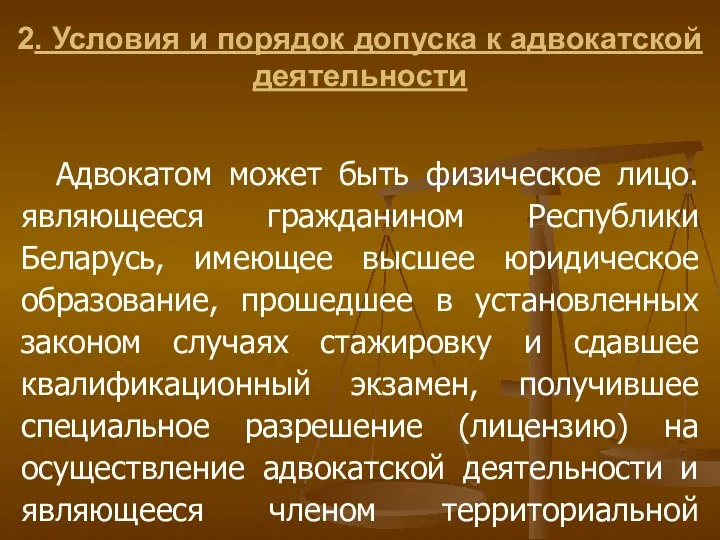 2. Условия и порядок допуска к адвокатской деятельности

Адвокатом может быть физическое лицо. являющееся гражданином Республики Беларусь, имеющее высшее юридическое образование, прошедшее в установленных законом случаях стажировку и сдавшее квалификационный экзамен, получившее специальное разрешение (лицензию) на осуществление адвокатской деятельности и являющееся членом территориальной